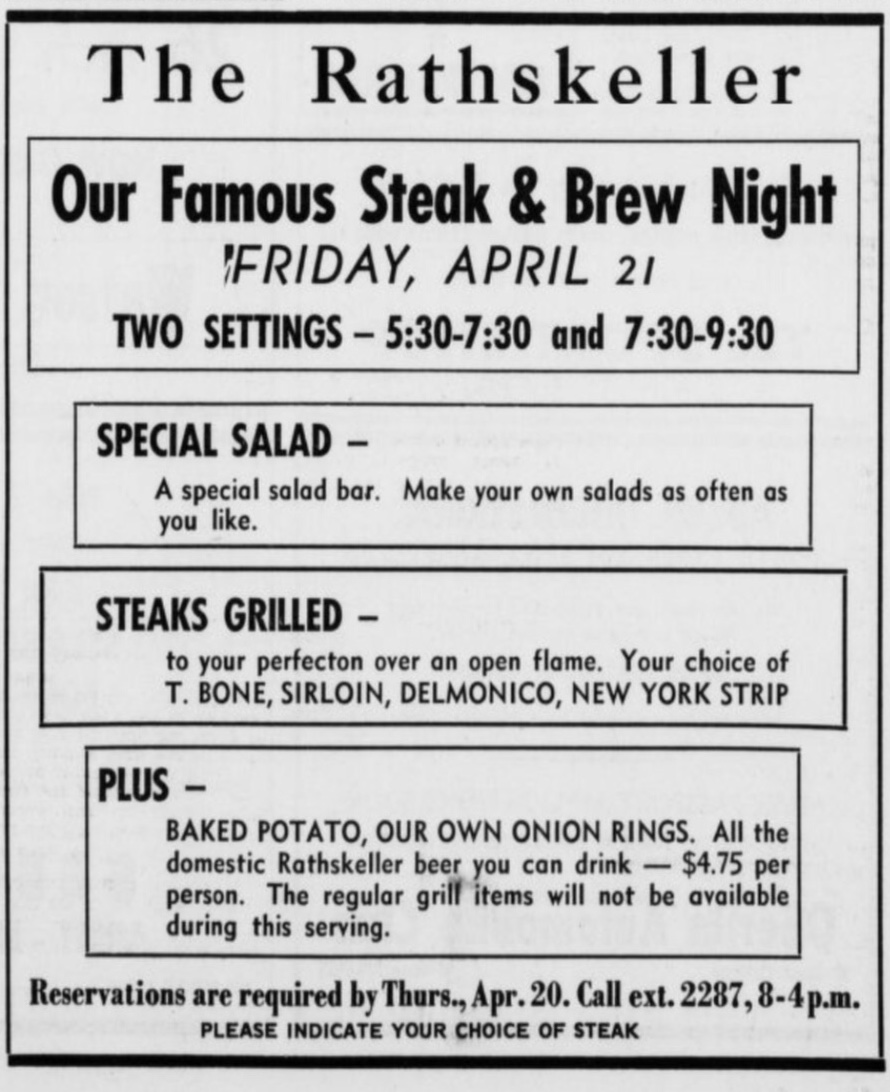 The Rathskeller

Our Famous Steak & Brew Night
FRIDAY, APRIL 21
TWO SETTINGS – 5:30-7:30 and 7:30-9:30

SPECIAL SALAD –
A special salad bar. Make your own salads as often as you like.

STEAKS GRILLED –
to your perfecton over an open flame. Your choice of T. BONE, SIRLOIN, DELMONICO, NEW YORK STRIP

PLUS –
BAKED POTATO, OUR OWN ONION RINGS. All the domestic Rathskeller beer you can drink — $4.75 per person. The regular grill items will not be available during this serving.

Reservations are required by Thurs., Apr. 20. Call ext. 2287, 8-4 p.m.
PLEASE INDICATE YOUR CHOICE OF STEAK